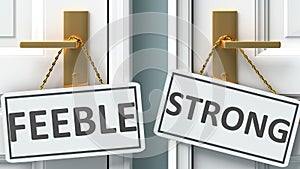 FEEBLE

STRONG